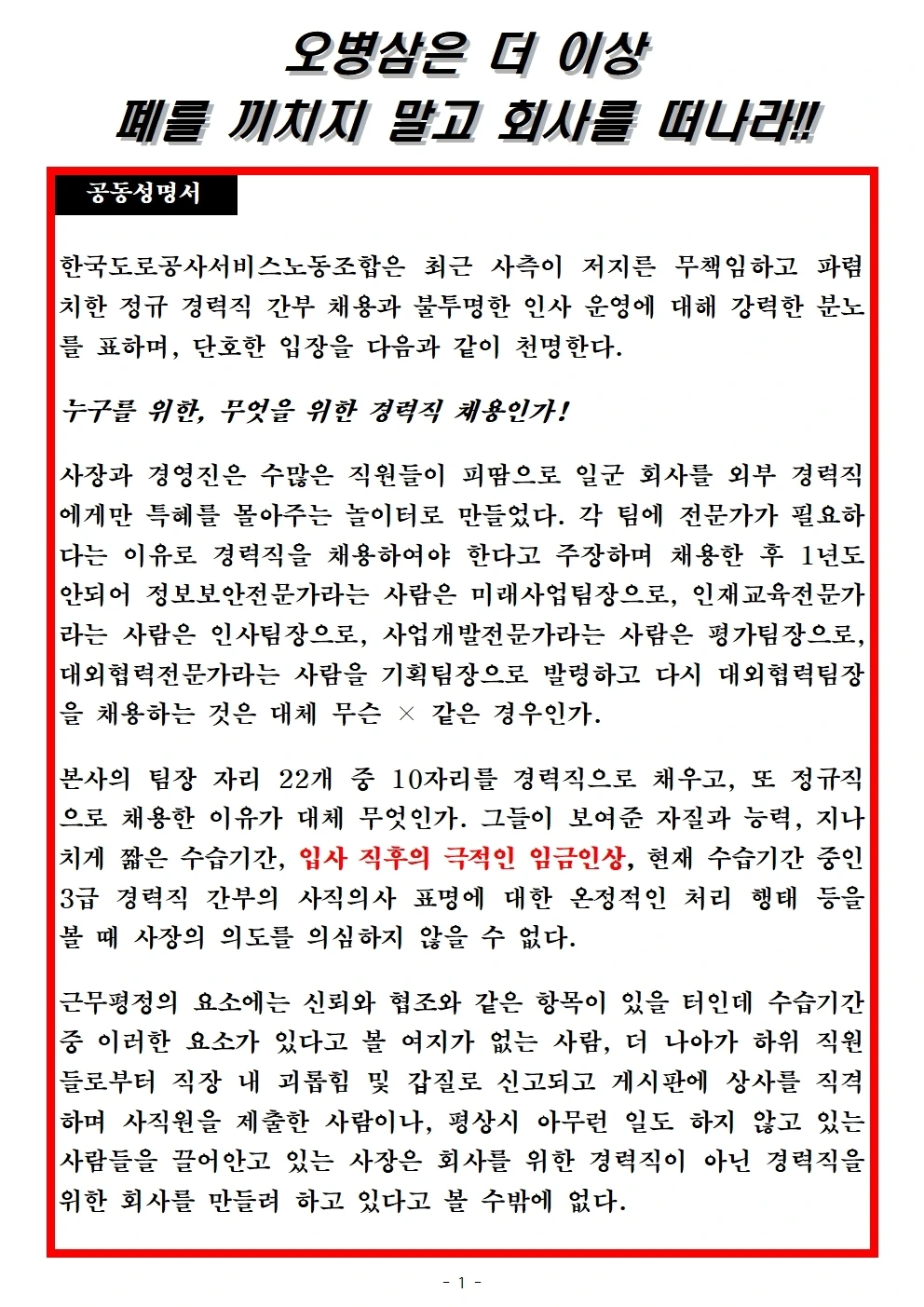 오병삼은 더 이상
폐를 끼치지 말고 회사를 떠나라!!

공동성명서

한국도로공사서비스노동조합은 최근 사측이 저지른 무책임하고 파렴치한 정규 경력직 간부 채용과 불투명한 인사 운영에 대해 강력한 분노를 표하며, 단호한 입장을 다음과 같이 천명한다.

누구를 위한, 무엇을 위한 경력직 채용인가!

사장과 경영진은 수많은 직원들이 피땀으로 일군 회사를 외부 경력직에게만 특혜를 몰아주는 놀이터로 만들었다. 각 팀에 전문가가 필요하다는 이유로 경력직을 채용하여야 한다고 주장하며 채용한 후 1년도 안되어 정보보안전문가라는 사람은 미래사업팀장으로, 인재교육전문가라는 사람은 인사팀장으로, 사업개발전문가라는 사람은 평가팀장으로, 대외협력전문가라는 사람을 기획팀장으로 발령하고 다시 대외협력팀장을 채용하는 것은 대체 무슨 × 같은 경우인가.

본사의 팀장 자리 22개 중 10자리를 경력직으로 채우고, 또 정규직으로 채용한 이유가 대체 무엇인가. 그들이 보여준 자질과 능력, 지나치게 짧은 수습기간, 입사 직후의 극적인 임금인상, 현재 수습기간 중인 3급 경력직 간부의 사직의사 표명에 대한 온정적인 처리 행태 등을 볼 때 사장의 의도를 의심하지 않을 수 없다.

근무평정의 요소에는 신뢰와 협조와 같은 항목이 있을 터인데 수습기간 중 이러한 요소가 있다고 볼 여지가 없는 사람, 더 나아가 하위 직원들로부터 직장 내 괴롭힘 및 갑질로 신고되고 게시판에 상사를 직격하며 사직원을 제출한 사람이나, 평상시 아무런 일도 하지 않고 있는 사람들을 끌어안고 있는 사장은 회사를 위한 경력직이 아닌 경력직을 위한 회사를 만들려 하고 있다고 볼 수밖에 없다.

- 1 -